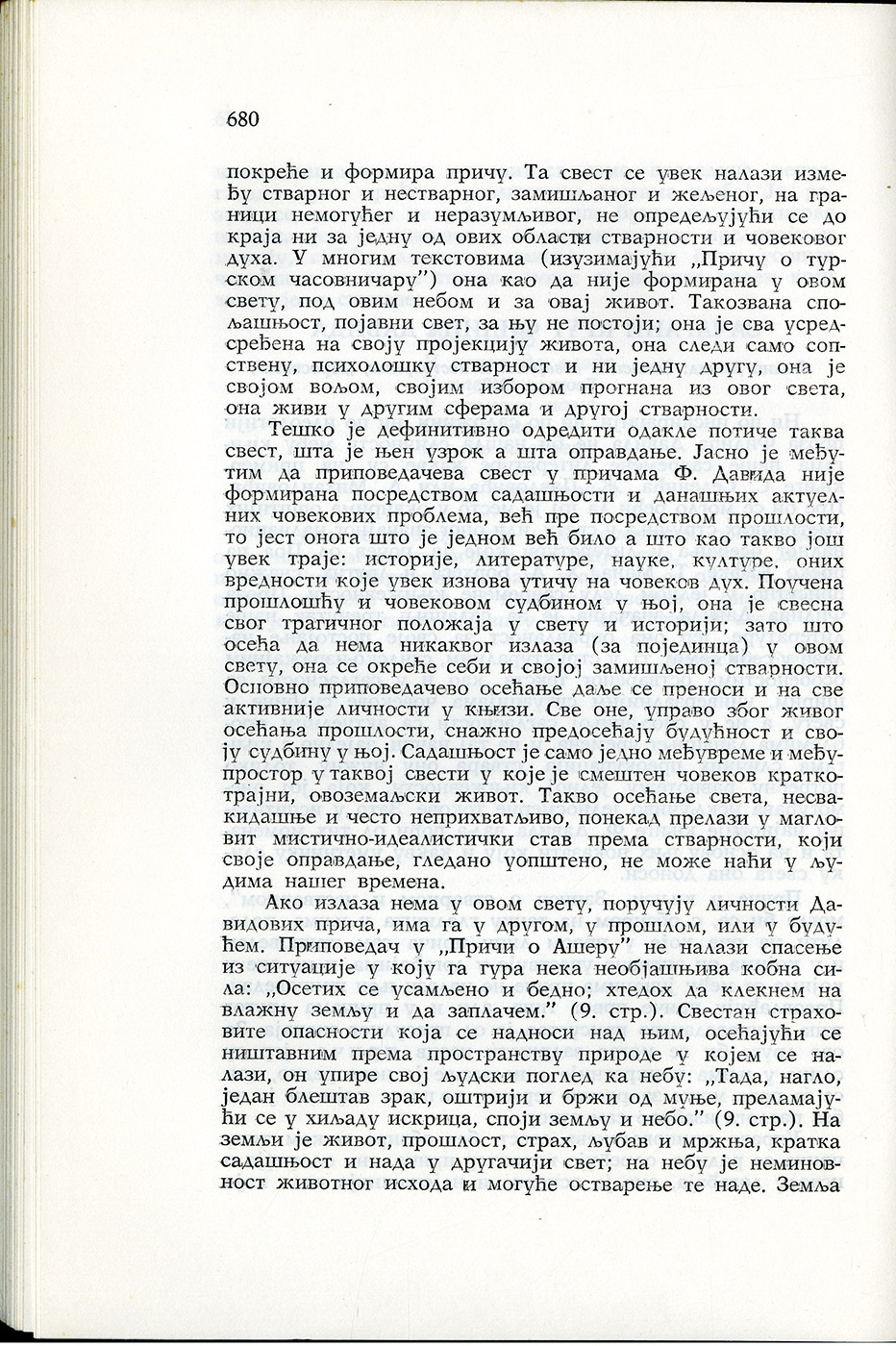 680

покреће и формира причу. Та свест се увек налази између стварног и нестварног, замишљаног и жељеног, на граници немогућег и неразумљивог, не опредељујући се до краја ни за једну од ових области стварности и човековог духа. У многим текстовима (изузимајући „Причу о турском часовничару") она као да није формирана у овом свету, под овим небом и за овај живот. Такозвана спољашњост, појавни свет, за њу не постоји; она је сва усредсређена на своју пројекцију живота, она следи само сопствену, психолошку стварност и ни једну другу, она је својом вољом, својим избором прогнана из овог света, она живи у другим сферама и другој стварности.

Тешко је дефинитивно одредити одакле потиче таква свест, шта је њен узрок а шта оправдање. Јасно је међутим да приповедачева свест у причама Ф. Давида није формирана посредством садашњости и данашњих актуелних човекових проблема, већ пре посредством прошлости, то јест онога што је једном већ било а што као такво још увек траје: историје, литературе, науке, културе, оних вредности које увек изнова утичу на човеков дух. Поучена прошлошћу и човековом судбином у њој, она је свесна свог трагичног положаја у свету и историји; зато што осећа да нема никаквог излаза (за појединца) у овом свету, она се окреће себи и својој замишљеној стварности. Основно приповедачево осећање даље се преноси и на све активније личности у књизи. Све оне, управо због живог осећања прошлости, снажно предосећају будућност и своју судбину у њој. Садашњост је само једно међувреме и међупростор у таквој свести у које је смештен човеков краткотрајни, овоземаљски живот. Такво осећање света, несвакидашње и често неприхватљиво, понекад прелази у магловит мистично-идеалистички став према стварности, који своје оправдање, гледано уопштено, не може наћи у људима нашег времена.

Ако излаза нема у овом свету, поручују личности Давидових прича, има га у другом, у прошлом, или у будућем. Приповедач у „Причи о Ашеру" не налази спасење из ситуације у коју га гура нека необјашњива кобна сила: „Осетих се усамљено и бедно; хтедох да клекнем на влажну земљу и да заплачем." (9. стр.). Свестан страховите опасности која се надноси над њим, осећајући се ништавним према пространству природе у којем се налази, он упире свој људски поглед ка небу: „Тада, нагло, један блештав зрак, оштрији и бржи од муње, преламајући се у хиљаду искрица, споји земљу и небо." (9. стр.). На земљи је живот, прошлост, страх, љубав и мржња, кратка садашњост и нада у другачији свет; на небу је неминовност животног исхода и могуће остварење те наде. Земља